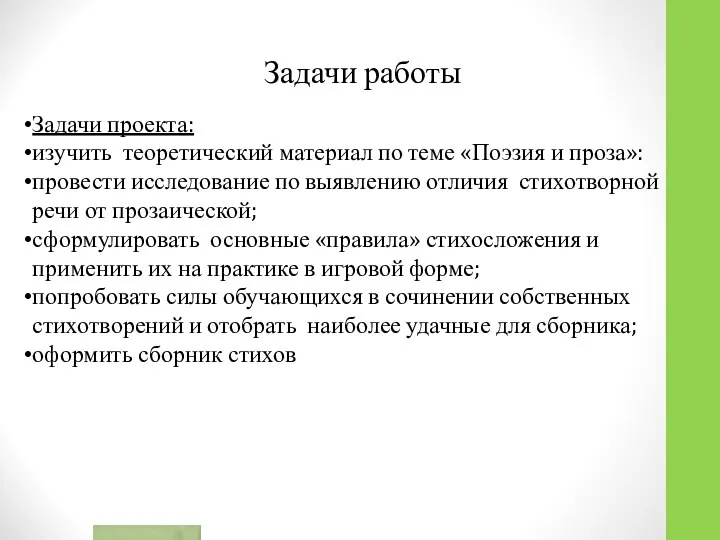 Задачи работы

•Задачи проекта:
•изучить теоретический материал по теме «Поэзия и проза»:
•провести исследование по выявлению отличия стихотворной речи от прозаической;
•сформулировать основные «правила» стихосложения и применить их на практике в игровой форме;
•попробовать силы обучающихся в сочинении собственных стихотворений и отобрать наиболее удачные для сборника;
•оформить сборник стихов